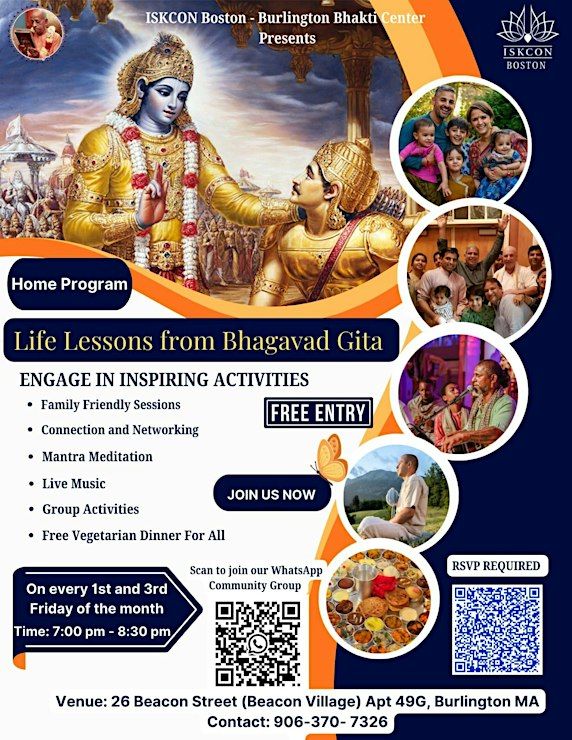 ISKCON Boston - Burlington Bhakti Center
Presents

ISKCON
BOSTON

Home Program

Life Lessons from Bhagavad Gita

ENGAGE IN INSPIRING ACTIVITIES

• Family Friendly Sessions
• Connection and Networking
• Mantra Meditation
• Live Music
• Group Activities
• Free Vegetarian Dinner For All

FREE ENTRY

JOIN US NOW

On every 1st and 3rd Friday of the month
Time: 7:00 pm - 8:30 pm

Scan to join our WhatsApp Community Group

RSVP REQUIRED

Venue: 26 Beacon Street (Beacon Village) Apt 49G, Burlington MA
Contact: 906-370- 7326